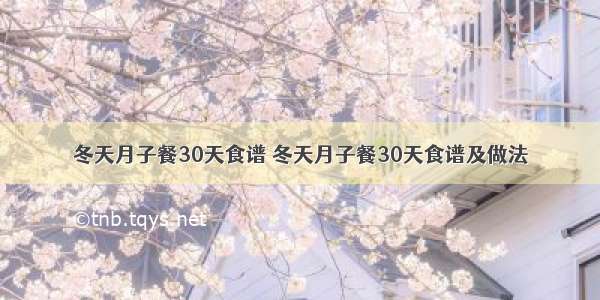 冬天月子餐30天食谱 冬天月子餐30天食谱及做法

©tnb.tqys.net